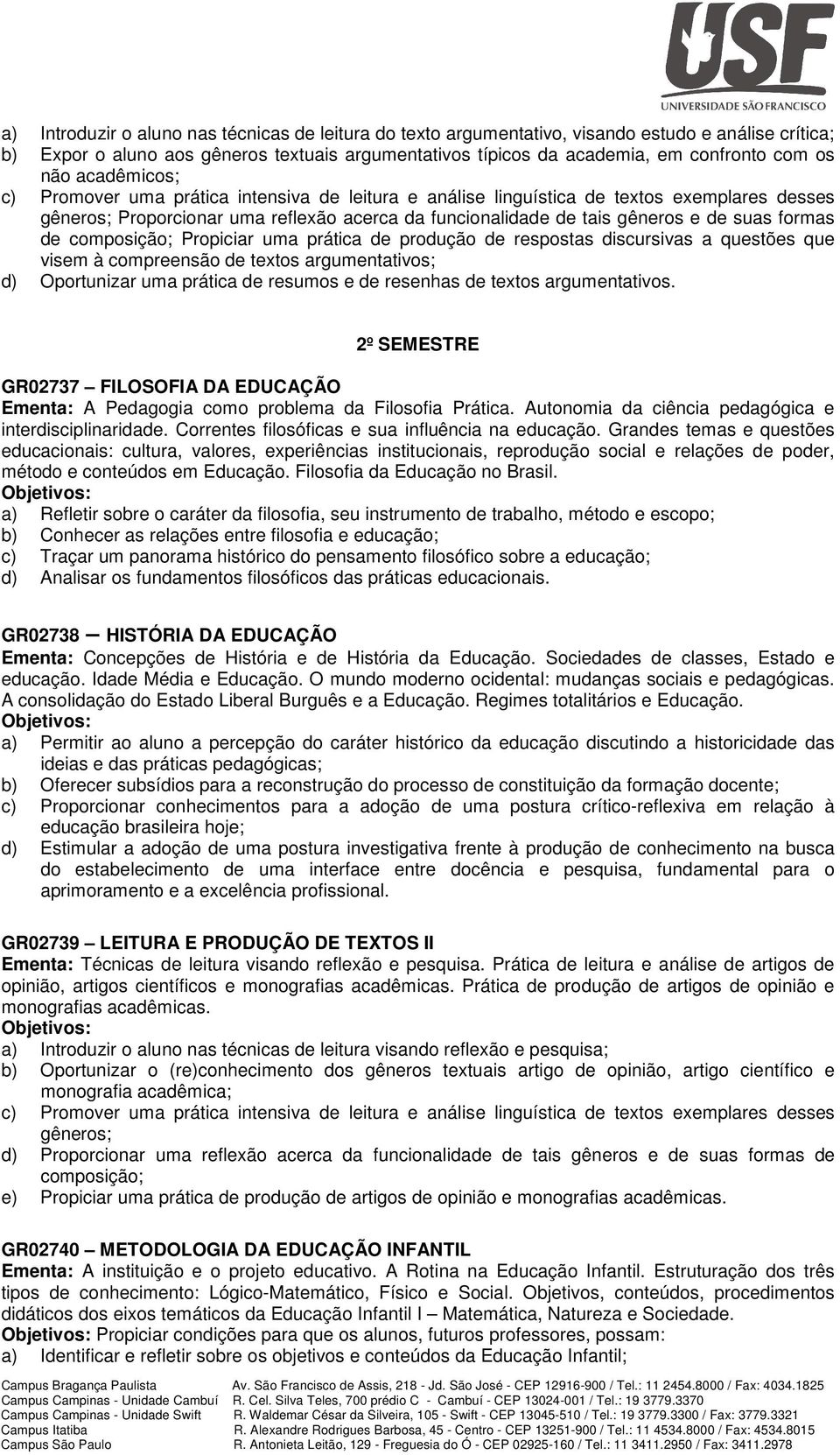 USF
UNIVERSIDADE SÃO FRANCISCO

a) Introduzir o aluno nas técnicas de leitura do texto argumentativo, visando estudo e análise crítica;
b) Expor o aluno aos gêneros textuais argumentativos típicos da academia, em confronto com os não acadêmicos;
c) Promover uma prática intensiva de leitura e análise linguística de textos exemplares desses gêneros; Proporcionar uma reflexão acerca da funcionalidade de tais gêneros e de suas formas de composição; Propiciar uma prática de produção de respostas discursivas a questões que visem à compreensão de textos argumentativos;
d) Oportunizar uma prática de resumos e de resenhas de textos argumentativos.

2º SEMESTRE

GR02737 – FILOSOFIA DA EDUCAÇÃO
Ementa: A Pedagogia como problema da Filosofia Prática. Autonomia da ciência pedagógica e interdisciplinaridade. Correntes filosóficas e sua influência na educação. Grandes temas e questões educacionais: cultura, valores, experiências institucionais, reprodução social e relações de poder, método e conteúdos em Educação. Filosofia da Educação no Brasil.
Objetivos:
a) Refletir sobre o caráter da filosofia, seu instrumento de trabalho, método e escopo;
b) Conhecer as relações entre filosofia e educação;
c) Traçar um panorama histórico do pensamento filosófico sobre a educação;
d) Analisar os fundamentos filosóficos das práticas educacionais.

GR02738 – HISTÓRIA DA EDUCAÇÃO
Ementa: Concepções de História e de História da Educação. Sociedades de classes, Estado e educação. Idade Média e Educação. O mundo moderno ocidental: mudanças sociais e pedagógicas. A consolidação do Estado Liberal Burguês e a Educação. Regimes totalitários e Educação.
Objetivos:
a) Permitir ao aluno a percepção do caráter histórico da educação discutindo a historicidade das ideias e das práticas pedagógicas;
b) Oferecer subsídios para a reconstrução do processo de constituição da formação docente;
c) Proporcionar conhecimentos para a adoção de uma postura crítico-reflexiva em relação à educação brasileira hoje;
d) Estimular a adoção de uma postura investigativa frente à produção de conhecimento na busca do estabelecimento de uma interface entre docência e pesquisa, fundamental para o aprimoramento e a excelência profissional.

GR02739 – LEITURA E PRODUÇÃO DE TEXTOS II
Ementa: Técnicas de leitura visando reflexão e pesquisa. Prática de leitura e análise de artigos de opinião, artigos científicos e monografias acadêmicas. Prática de produção de artigos de opinião e monografias acadêmicas.
Objetivos:
a) Introduzir o aluno nas técnicas de leitura visando reflexão e pesquisa;
b) Oportunizar o (re)conhecimento dos gêneros textuais artigo de opinião, artigo científico e monografia acadêmica;
c) Promover uma prática intensiva de leitura e análise linguística de textos exemplares desses gêneros;
d) Proporcionar uma reflexão acerca da funcionalidade de tais gêneros e de suas formas de composição;
e) Propiciar uma prática de produção de artigos de opinião e monografias acadêmicas.

GR02740 – METODOLOGIA DA EDUCAÇÃO INFANTIL
Ementa: A instituição e o projeto educativo. A Rotina na Educação Infantil. Estruturação dos três tipos de conhecimento: Lógico-Matemático, Físico e Social. Objetivos, conteúdos, procedimentos didáticos dos eixos temáticos da Educação Infantil I – Matemática, Natureza e Sociedade.
Objetivos: Propiciar condições para que os alunos, futuros professores, possam:
a) Identificar e refletir sobre os objetivos e conteúdos da Educação Infantil;

Campus Bragança Paulista Av. São Francisco de Assis, 218 - Jd. São José - CEP 12916-900 / Tel.: 11 2454.8000 / Fax: 4034.1825
Campus Campinas - Unidade Cambuí R. Cel. Silva Teles, 700 prédio C - Cambuí - CEP 13024-001 / Tel.: 19 3779.3370
Campus Campinas - Unidade Swift R. Waldemar César da Silveira, 105 - Swift - CEP 13045-510 / Tel.: 19 3779.3300 / Fax: 3779.3321
Campus Itatiba R. Alexandre Rodrigues Barbosa, 45 - Centro - CEP 13251-900 / Tel.: 11 4534.8000 / Fax: 4534.8015
Campus São Paulo R. Antonieta Leitão, 129 - Freguesia do Ó - CEP 02925-160 / Tel.: 11 3411.2950 / Fax: 3411.2978